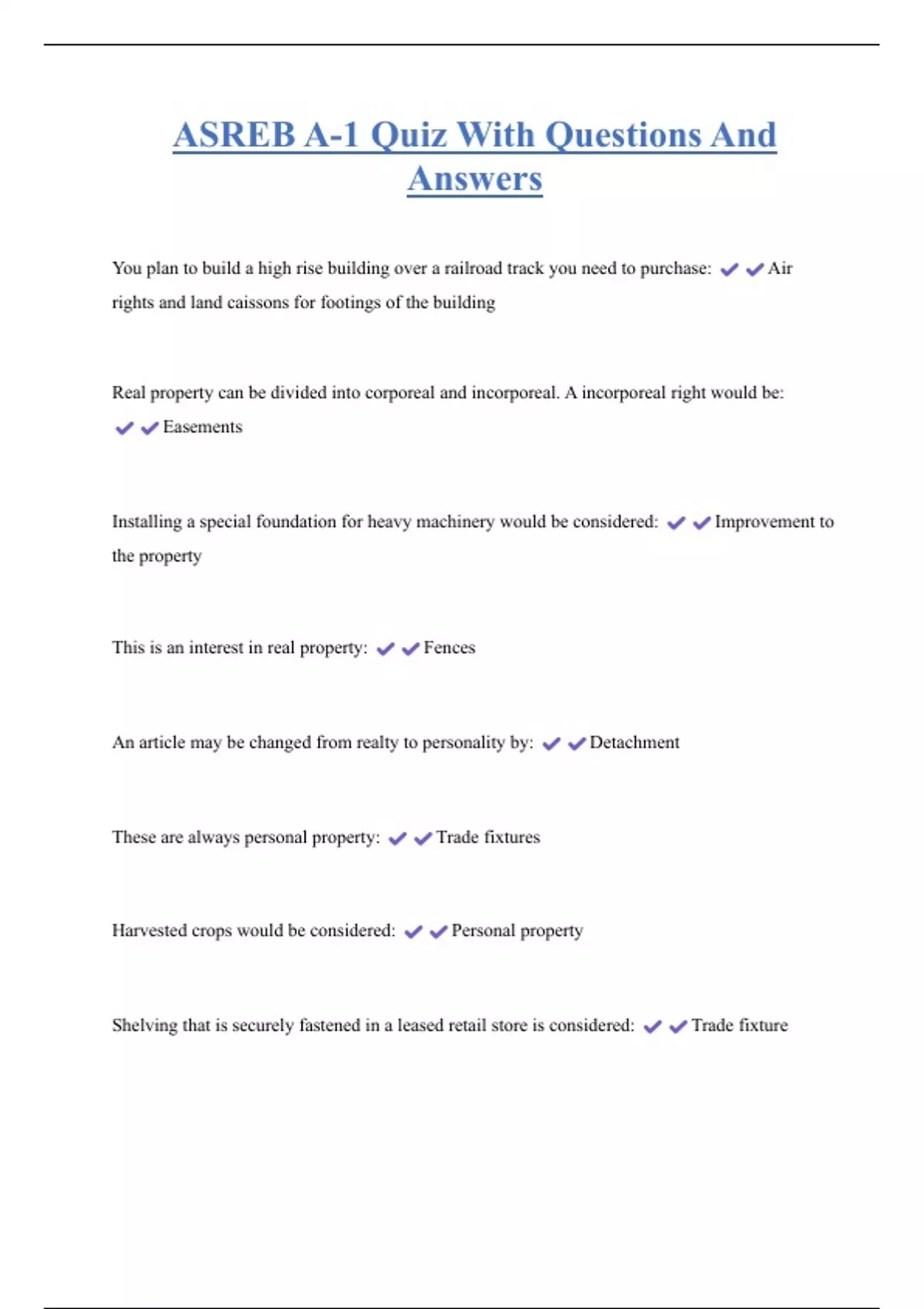 ASREB A-1 Quiz With Questions And Answers

You plan to build a high rise building over a railroad track you need to purchase: ✔✔Air rights and land caissons for footings of the building

Real property can be divided into corporeal and incorporeal. A incorporeal right would be: ✔✔Easements

Installing a special foundation for heavy machinery would be considered: ✔✔Improvement to the property

This is an interest in real property: ✔✔Fences

An article may be changed from realty to personality by: ✔✔Detachment

These are always personal property: ✔✔Trade fixtures

Harvested crops would be considered: ✔✔Personal property

Shelving that is securely fastened in a leased retail store is considered: ✔✔Trade fixture